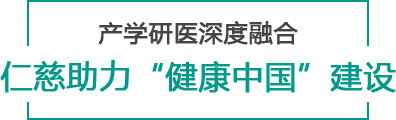 产学研医深度融合

仁慈助力“健康中国”建设